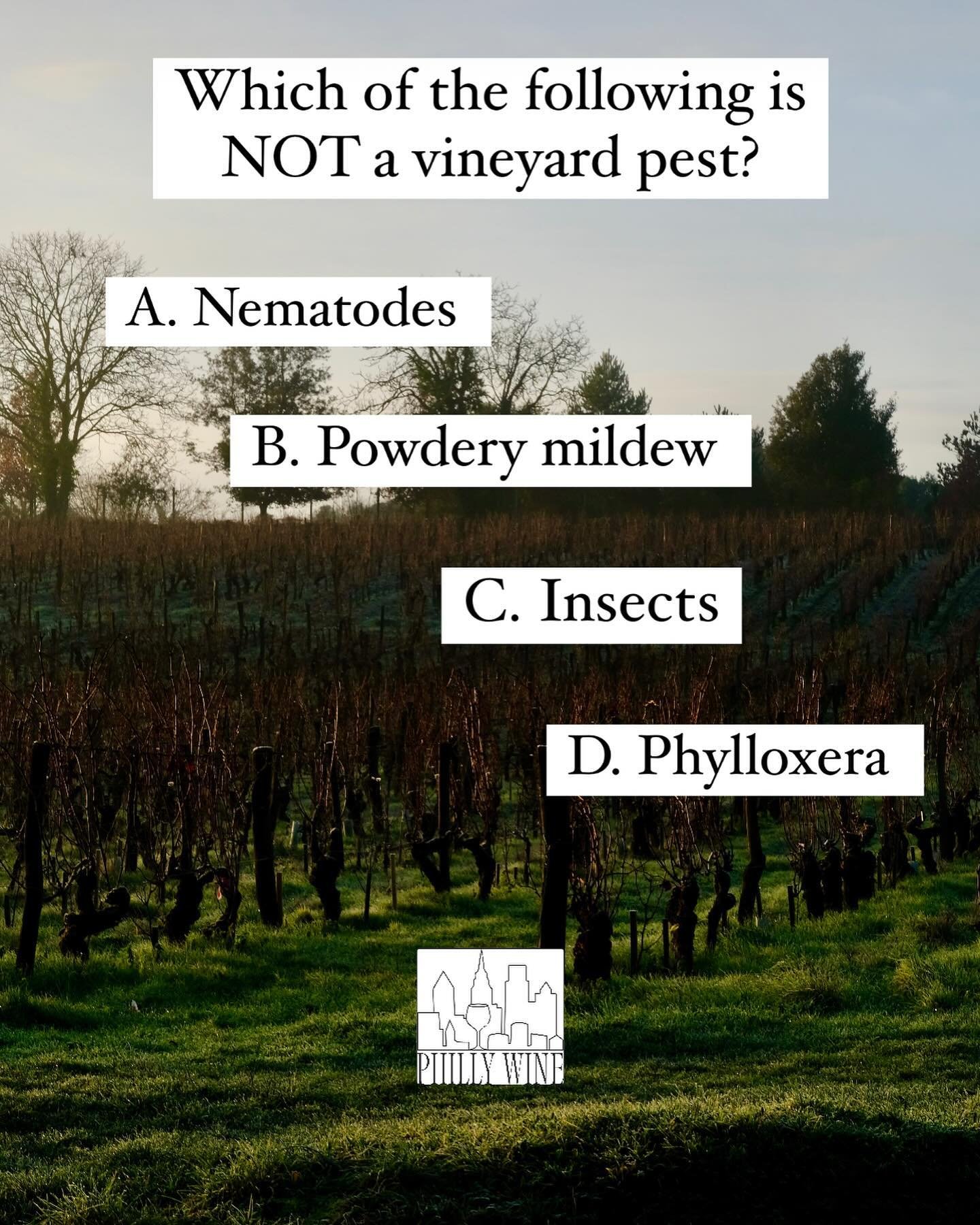 Which of the following is NOT a vineyard pest?

A. Nematodes

B. Powdery mildew

C. Insects

D. Phylloxera

PHILLY WINE